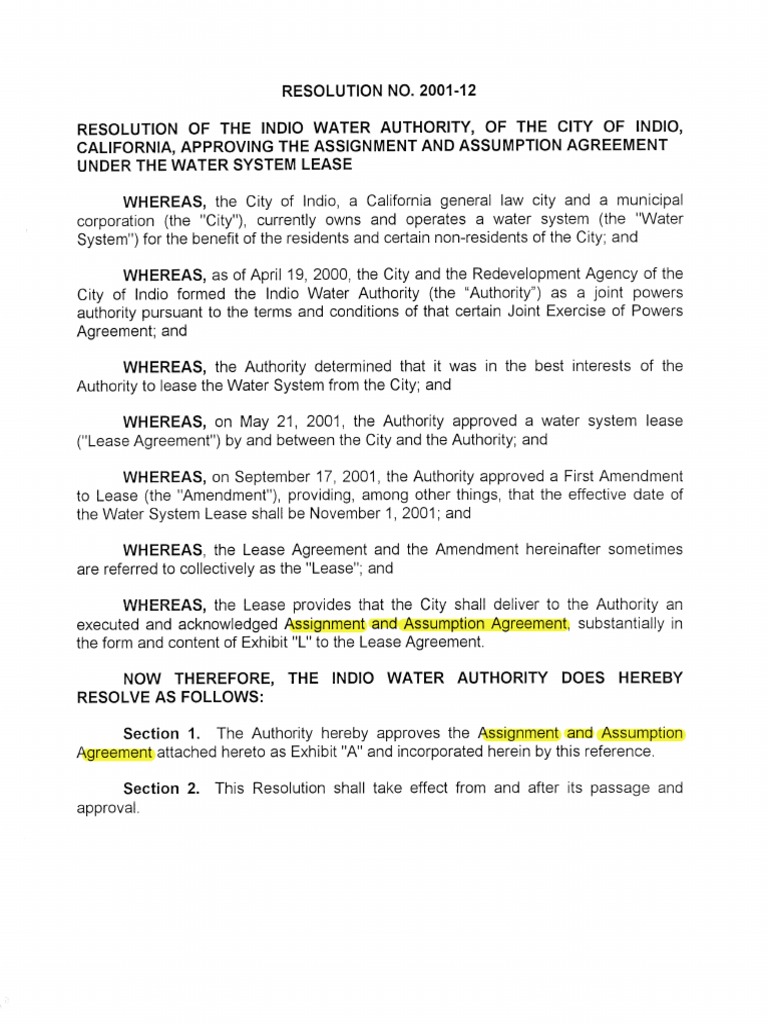 RESOLUTION NO. 2001-12

RESOLUTION OF THE INDIO WATER AUTHORITY, OF THE CITY OF INDIO, CALIFORNIA, APPROVING THE ASSIGNMENT AND ASSUMPTION AGREEMENT UNDER THE WATER SYSTEM LEASE

WHEREAS, the City of Indio, a California general law city and a municipal corporation (the "City"), currently owns and operates a water system (the "Water System") for the benefit of the residents and certain non-residents of the City; and

WHEREAS, as of April 19, 2000, the City and the Redevelopment Agency of the City of Indio formed the Indio Water Authority (the "Authority") as a joint powers authority pursuant to the terms and conditions of that certain Joint Exercise of Powers Agreement; and

WHEREAS, the Authority determined that it was in the best interests of the Authority to lease the Water System from the City; and

WHEREAS, on May 21, 2001, the Authority approved a water system lease ("Lease Agreement") by and between the City and the Authority; and

WHEREAS, on September 17, 2001, the Authority approved a First Amendment to Lease (the "Amendment"), providing, among other things, that the effective date of the Water System Lease shall be November 1, 2001; and

WHEREAS, the Lease Agreement and the Amendment hereinafter sometimes are referred to collectively as the "Lease"; and

WHEREAS, the Lease provides that the City shall deliver to the Authority an executed and acknowledged Assignment and Assumption Agreement, substantially in the form and content of Exhibit "L" to the Lease Agreement.

NOW THEREFORE, THE INDIO WATER AUTHORITY DOES HEREBY RESOLVE AS FOLLOWS:

Section 1. The Authority hereby approves the Assignment and Assumption Agreement attached hereto as Exhibit "A" and incorporated herein by this reference.

Section 2. This Resolution shall take effect from and after its passage and approval.